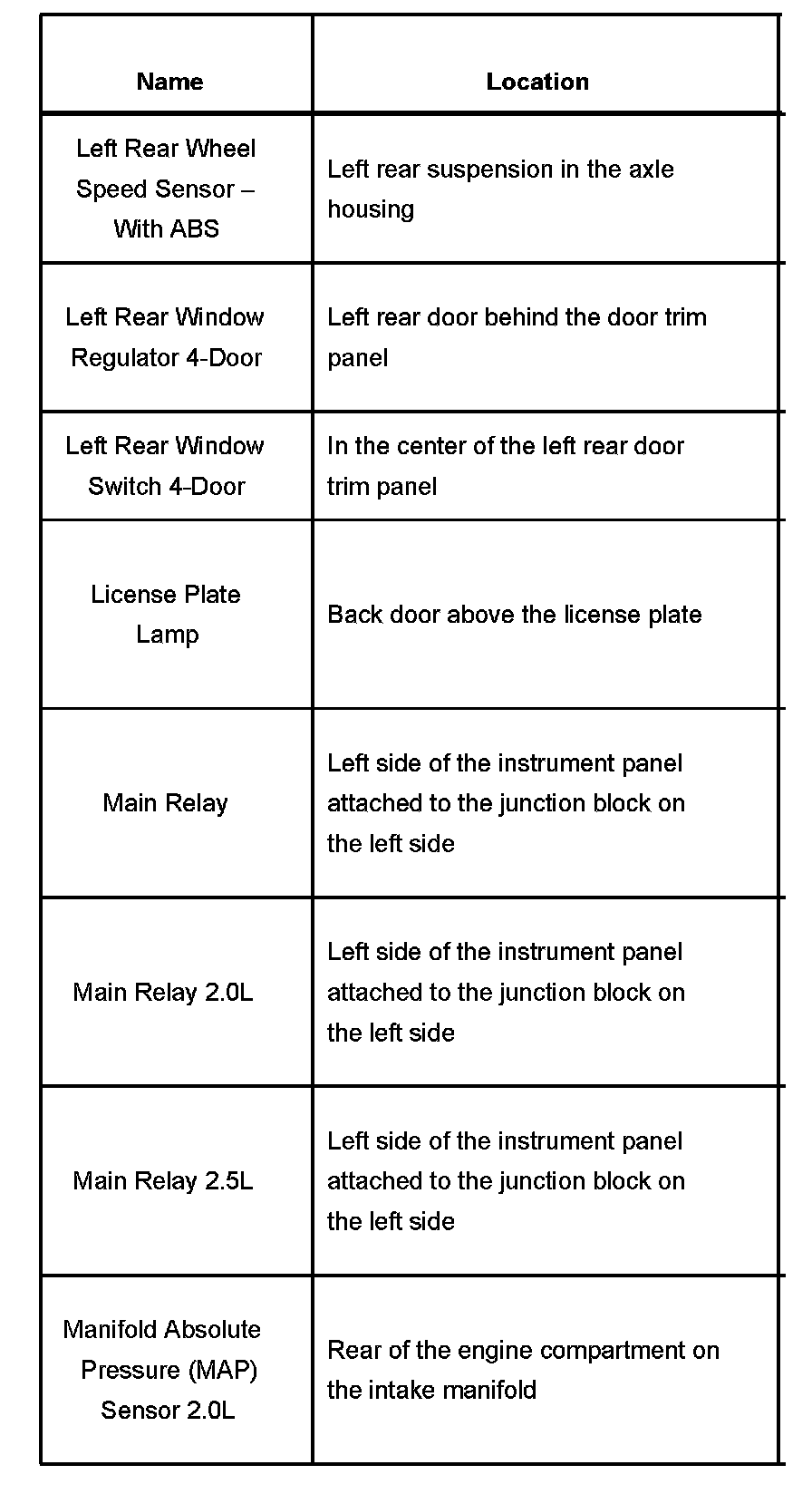 | Name | Location |
|---|---|
| Left Rear Wheel Speed Sensor – With ABS | Left rear suspension in the axle housing |
| Left Rear Window Regulator 4-Door | Left rear door behind the door trim panel |
| Left Rear Window Switch 4-Door | In the center of the left rear door trim panel |
| License Plate Lamp | Back door above the license plate |
| Main Relay | Left side of the instrument panel attached to the junction block on the left side |
| Main Relay 2.0L | Left side of the instrument panel attached to the junction block on the left side |
| Main Relay 2.5L | Left side of the instrument panel attached to the junction block on the left side |
| Manifold Absolute Pressure (MAP) Sensor 2.0L | Rear of the engine compartment on the intake manifold |